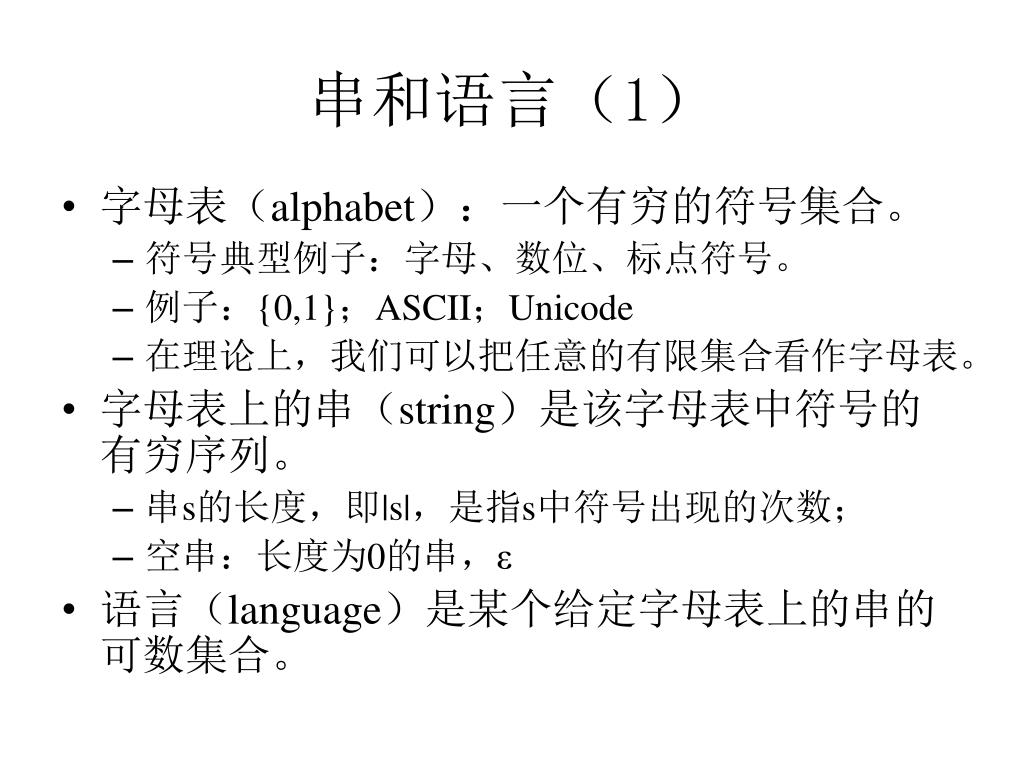 串和语言（1）

• 字母表（alphabet）：一个有穷的符号集合。
– 符号典型例子：字母、数位、标点符号。
– 例子：{0,1}；ASCII；Unicode
– 在理论上，我们可以把任意的有限集合看作字母表。
• 字母表上的串（string）是该字母表中符号的有穷序列。
– 串s的长度，即|s|，是指s中符号出现的次数；
– 空串：长度为0的串，ε
• 语言（language）是某个给定字母表上的串的可数集合。